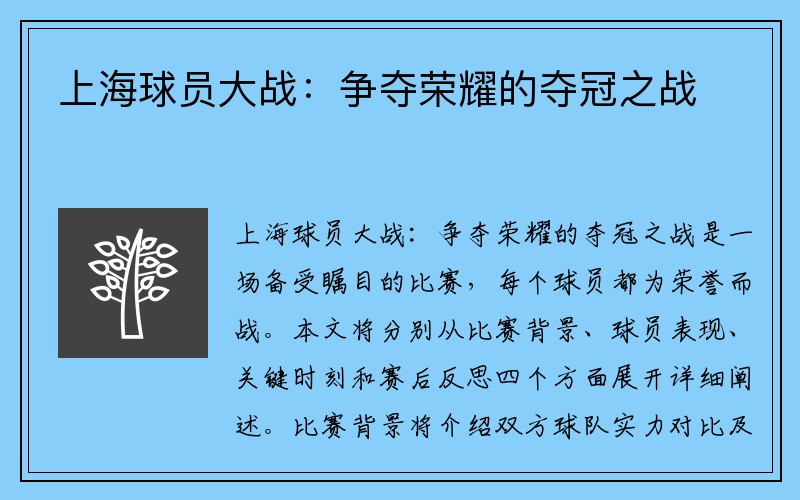 上海球员大战：争夺荣耀的夺冠之战

上海球员大战：争夺荣耀的夺冠之战是一场备受瞩目的比赛，每个球员都为荣誉而战。本文将分别从比赛背景、球员表现、关键时刻和赛后反思四个方面展开详细阐述。比赛背景将介绍双方球队实力对比及